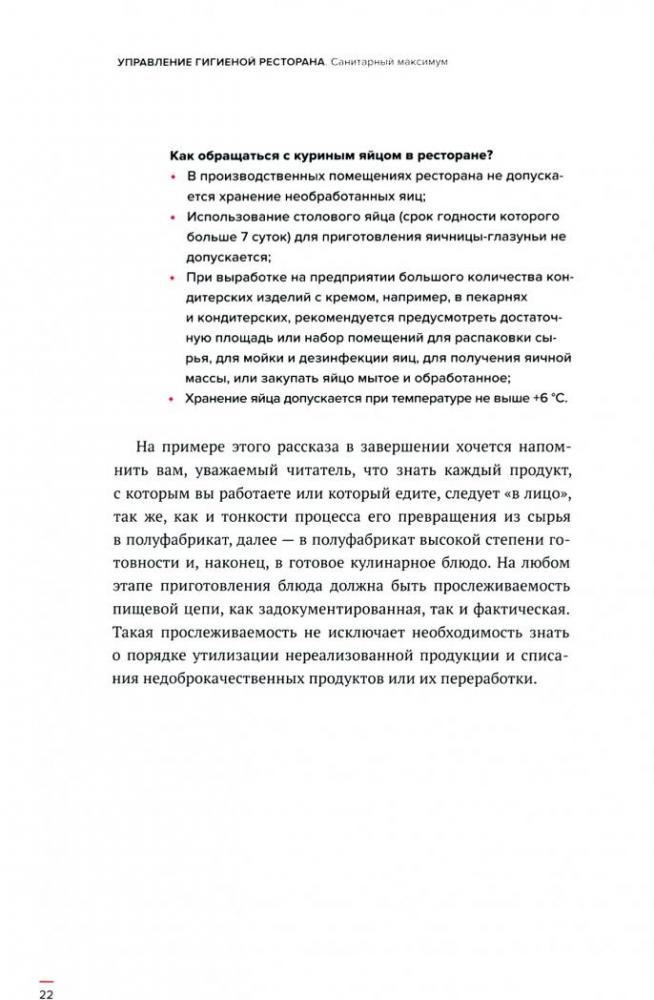 УПРАВЛЕНИЕ ГИГИЕНОЙ РЕСТОРАНА. Санитарный максимум

Как обращаться с куриным яйцом в ресторане?
• В производственных помещениях ресторана не допускается хранение необработанных яиц;
• Использование столового яйца (срок годности которого больше 7 суток) для приготовления яичницы-глазуньи не допускается;
• При выработке на предприятии большого количества кондитерских изделий с кремом, например, в пекарнях и кондитерских, рекомендуется предусмотреть достаточную площадь или набор помещений для распаковки сырья, для мойки и дезинфекции яиц, для получения яичной массы, или закупать яйцо мытое и обработанное;
• Хранение яйца допускается при температуре не выше +6 °С.

На примере этого рассказа в завершении хочется напомнить вам, уважаемый читатель, что знать каждый продукт, с которым вы работаете или который едите, следует «в лицо», так же, как и тонкости процесса его превращения из сырья в полуфабрикат, далее — в полуфабрикат высокой степени готовности и, наконец, в готовое кулинарное блюдо. На любом этапе приготовления блюда должна быть прослеживаемость пищевой цепи, как задокументированная, так и фактическая. Такая прослеживаемость не исключает необходимость знать о порядке утилизации нереализованной продукции и списания недоброкачественных продуктов или их переработки.

22